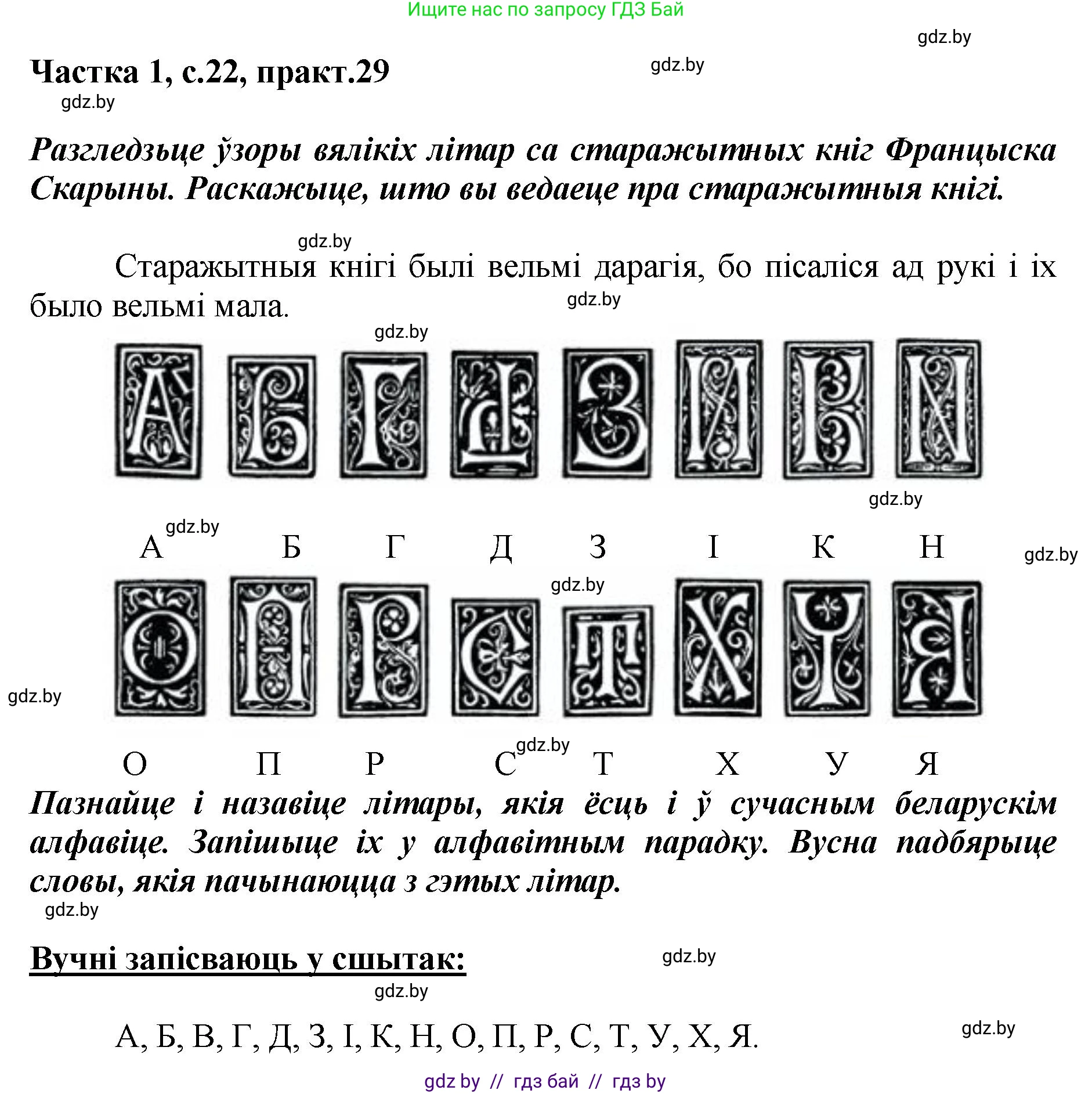 Ищите нас по запросу ГДЗ Бай

gdz.by

Частка 1, с.22, практ.29

gdz.by

gdz.by

Разгледзьце ўзоры вялікіх літар са старажытных кніг Францыска Скарыны. Раскажыце, што вы ведаеце пра старажытныя кнігі.

gdz.by

Старажытныя кнігі былі вельмі дарагія, бо пісаліся ад рукі і іх было вельмі мала.

gdz.by

gdz.by

gdz.by

gdz.by

А Б Г Д З І К Н

gdz.by

gdz.by

gdz.by

gdz.by

О П Р С Т Х У Я

Пазнайце і назавіце літары, якія ёсць і ў сучасным беларускім алфавіце. Запішыце іх у алфавітным парадку. Вусна падбярыце словы, якія пачынаюцца з гэтых літар.

gdz.by

Вучні запісваюць у сшытак:

gdz.by

gdz.by

А, Б, В, Г, Д, З, І, К, Н, О, П, Р, С, Т, У, Х, Я.

gdz.by

gdz by // гдз бай // гдз by